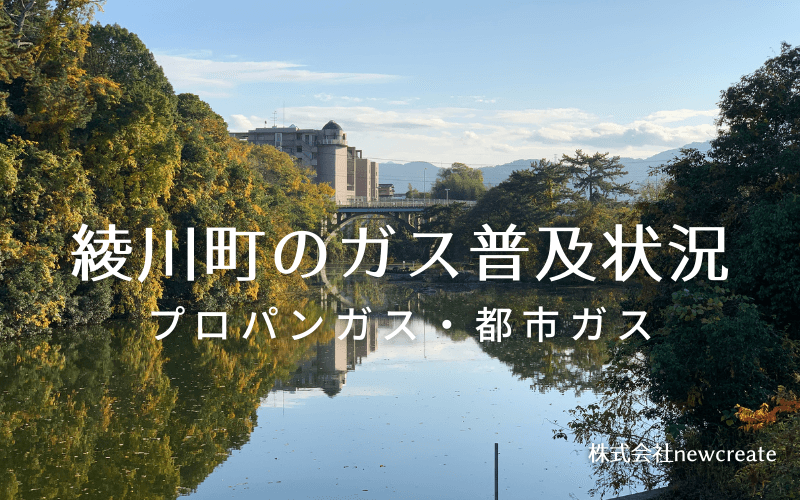 綾川町のガス普及状況
プロパンガス・都市ガス

株式会社newcreate